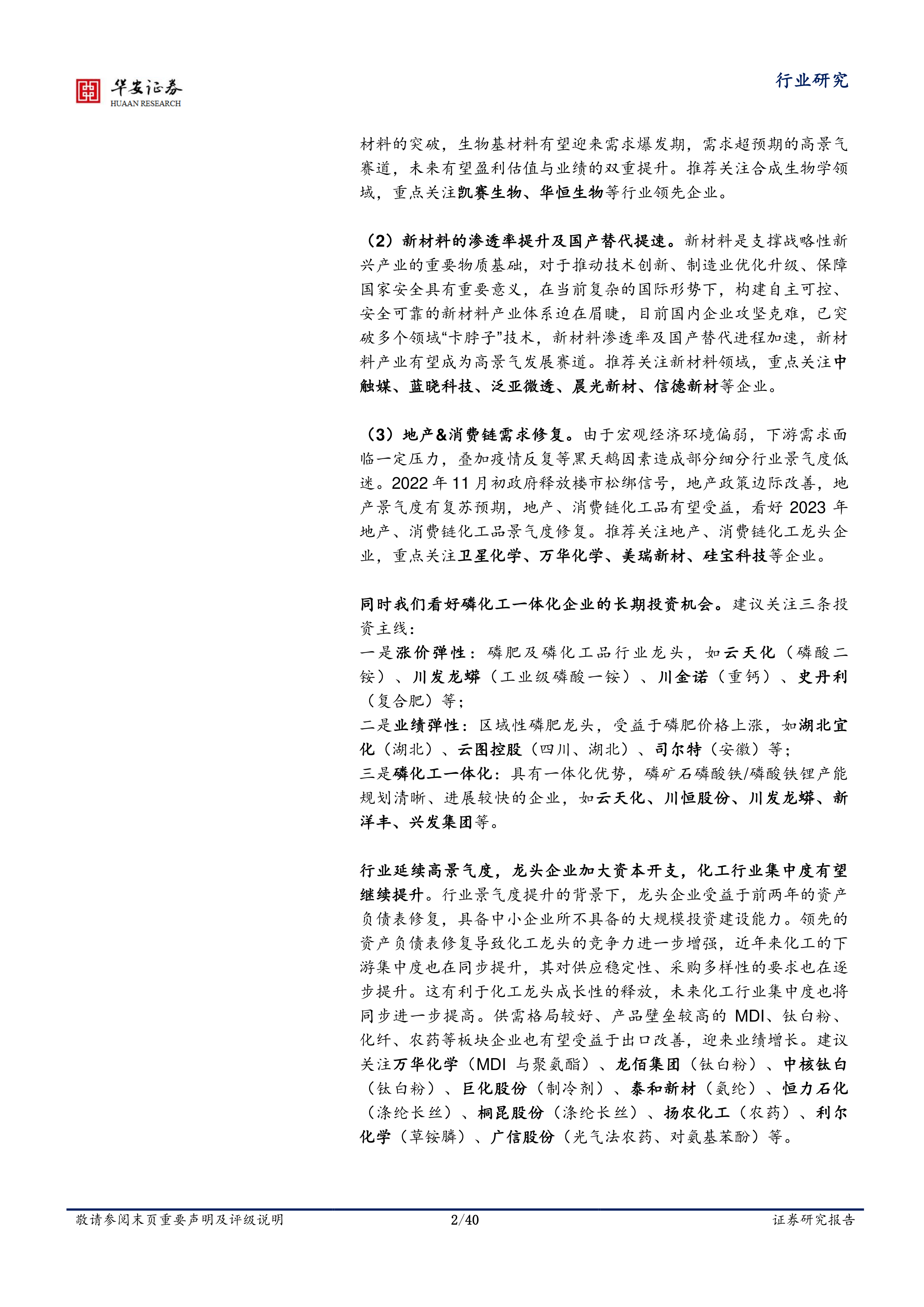 华安证券
HUAAN RESEARCH

行业研究

材料的突破，生物基材料有望迎来需求爆发期，需求超预期的高景气赛道，未来有望盈利估值与业绩的双重提升。推荐关注合成生物学领域，重点关注凯赛生物、华恒生物等行业领先企业。

（2）新材料的渗透率提升及国产替代提速。新材料是支撑战略性新兴产业的重要物质基础，对于推动技术创新、制造业优化升级、保障国家安全具有重要意义，在当前复杂的国际形势下，构建自主可控、安全可靠的新材料产业体系迫在眉睫，目前国内企业攻坚克难，已突破多个领域“卡脖子”技术，新材料渗透率及国产替代进程加速，新材料产业有望成为高景气发展赛道。推荐关注新材料领域，重点关注中触媒、蓝晓科技、泛亚微透、晨光新材、信德新材等企业。

（3）地产&消费链需求修复。由于宏观经济环境偏弱，下游需求面临一定压力，叠加疫情反复等黑天鹅因素造成部分细分行业景气度低迷。2022 年 11 月初政府释放楼市松绑信号，地产政策边际改善，地产景气度有复苏预期，地产、消费链化工品有望受益，看好 2023 年地产、消费链化工品景气度修复。推荐关注地产、消费链化工龙头企业，重点关注卫星化学、万华化学、美瑞新材、硅宝科技等企业。

同时我们看好磷化工一体化企业的长期投资机会。建议关注三条投资主线：
一是涨价弹性：磷肥及磷化工品行业龙头，如云天化（磷酸二铵）、川发龙蟒（工业级磷酸一铵）、川金诺（重钙）、史丹利（复合肥）等；
二是业绩弹性：区域性磷肥龙头，受益于磷肥价格上涨，如湖北宜化（湖北）、云图控股（四川、湖北）、司尔特（安徽）等；
三是磷化工一体化：具有一体化优势，磷矿石磷酸铁/磷酸铁锂产能规划清晰、进展较快的企业，如云天化、川恒股份、川发龙蟒、新洋丰、兴发集团等。

行业延续高景气度，龙头企业加大资本开支，化工行业集中度有望继续提升。行业景气度提升的背景下，龙头企业受益于前两年的资产负债表修复，具备中小企业所不具备的大规模投资建设能力。领先的资产负债表修复导致化工龙头的竞争力进一步增强，近年来化工的下游集中度也在同步提升，其对供应稳定性、采购多样性的要求也在逐步提升。这有利于化工龙头成长性的释放，未来化工行业集中度也将同步进一步提高。供需格局较好、产品壁垒较高的 MDI、钛白粉、化纤、农药等板块企业也有望受益于出口改善，迎来业绩增长。建议关注万华化学（MDI 与聚氨酯）、龙佰集团（钛白粉）、中核钛白（钛白粉）、巨化股份（制冷剂）、泰和新材（氨纶）、恒力石化（涤纶长丝）、桐昆股份（涤纶长丝）、扬农化工（农药）、利尔化学（草铵膦）、广信股份（光气法农药、对氨基苯酚）等。

敬请参阅末页重要声明及评级说明　2/40　证券研究报告